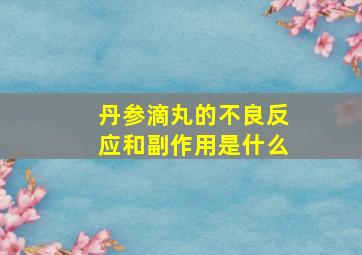 丹参滴丸的不良反应和副作用是什么